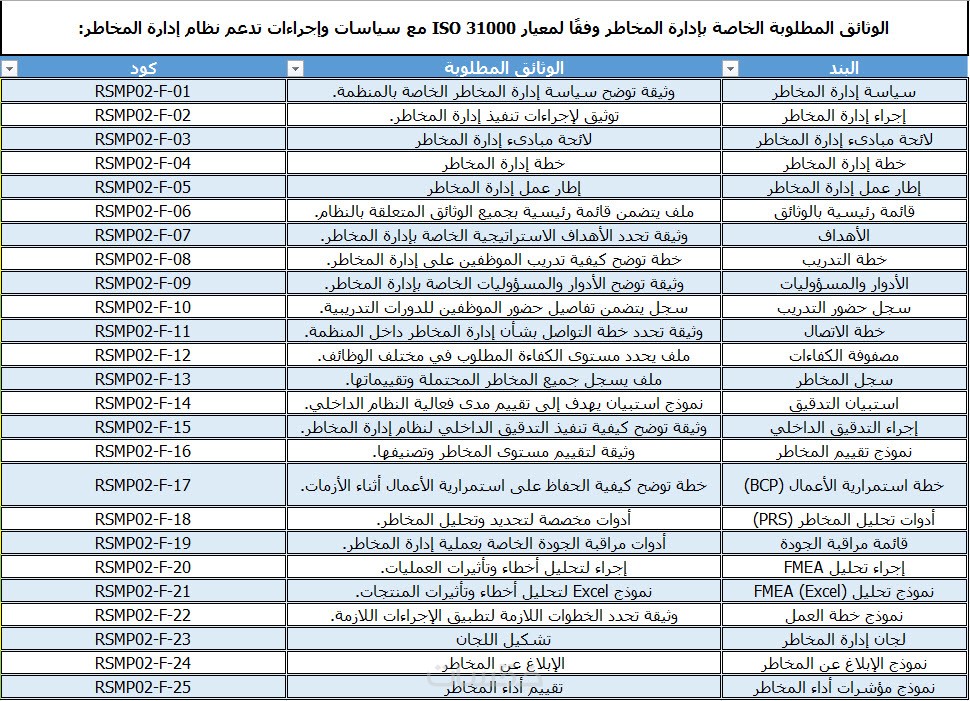 الوثائق المطلوبة الخاصة بإدارة المخاطر وفقًا لمعيار ISO 31000 مع سياسات وإجراءات تدعم نظام إدارة المخاطر:

| البند | الوثائق المطلوبة | كود |
|---|---|---|
| سياسة إدارة المخاطر | وثيقة توضح سياسة إدارة المخاطر الخاصة بالمنظمة. | RSMP02-F-01 |
| إجراء إدارة المخاطر | توثيق لإجراءات تنفيذ إدارة المخاطر. | RSMP02-F-02 |
| لائحة مبادىء إدارة المخاطر | لائحة مبادىء إدارة المخاطر | RSMP02-F-03 |
| خطة إدارة المخاطر | خطة إدارة المخاطر | RSMP02-F-04 |
| إطار عمل إدارة المخاطر | إطار عمل إدارة المخاطر | RSMP02-F-05 |
| قائمة رئيسية بالوثائق | ملف يتضمن قائمة رئيسية بجميع الوثائق المتعلقة بالنظام. | RSMP02-F-06 |
| الأهداف | وثيقة تحدد الأهداف الاستراتيجية الخاصة بإدارة المخاطر. | RSMP02-F-07 |
| خطة التدريب | خطة توضح كيفية تدريب الموظفين على إدارة المخاطر. | RSMP02-F-08 |
| الأدوار والمسؤوليات | وثيقة توضح الأدوار والمسؤوليات الخاصة بإدارة المخاطر. | RSMP02-F-09 |
| سجل حضور التدريب | سجل يتضمن تفاصيل حضور الموظفين للدورات التدريبية. | RSMP02-F-10 |
| خطة الاتصال | وثيقة تحدد خطة التواصل بشأن إدارة المخاطر داخل المنظمة. | RSMP02-F-11 |
| مصفوفة الكفاءات | ملف يحدد مستوى الكفاءة المطلوب في مختلف الوظائف. | RSMP02-F-12 |
| سجل المخاطر | ملف يسجل جميع المخاطر المحتملة وتقييماتها. | RSMP02-F-13 |
| استبيان التدقيق | نموذج استبيان يهدف إلى تقييم مدى فعالية النظام الداخلي. | RSMP02-F-14 |
| إجراء التدقيق الداخلي | وثيقة توضح كيفية تنفيذ التدقيق الداخلي لنظام إدارة المخاطر. | RSMP02-F-15 |
| نموذج تقييم المخاطر | وثيقة لتقييم مستوى المخاطر وتصنيفها. | RSMP02-F-16 |
| خطة استمرارية الأعمال (BCP) | خطة توضح كيفية الحفاظ على استمرارية الأعمال أثناء الأزمات. | RSMP02-F-17 |
| أدوات تحليل المخاطر (PRS) | أدوات مخصصة لتحديد وتحليل المخاطر. | RSMP02-F-18 |
| قائمة مراقبة الجودة | أدوات مراقبة الجودة الخاصة بعملية إدارة المخاطر. | RSMP02-F-19 |
| إجراء تحليل FMEA | إجراء لتحليل أخطاء وتأثيرات العمليات. | RSMP02-F-20 |
| نموذج تحليل FMEA (Excel) | نموذج Excel لتحليل أخطاء وتأثيرات المنتجات. | RSMP02-F-21 |
| نموذج خطة العمل | وثيقة تحدد الخطوات اللازمة لتطبيق الإجراءات اللازمة. | RSMP02-F-22 |
| لجان إدارة المخاطر | تشكيل اللجان | RSMP02-F-23 |
| نموذج الإبلاغ عن المخاطر | الإبلاغ عن المخاطر | RSMP02-F-24 |
| نموذج مؤشرات أداء المخاطر | تقييم أداء المخاطر | RSMP02-F-25 |